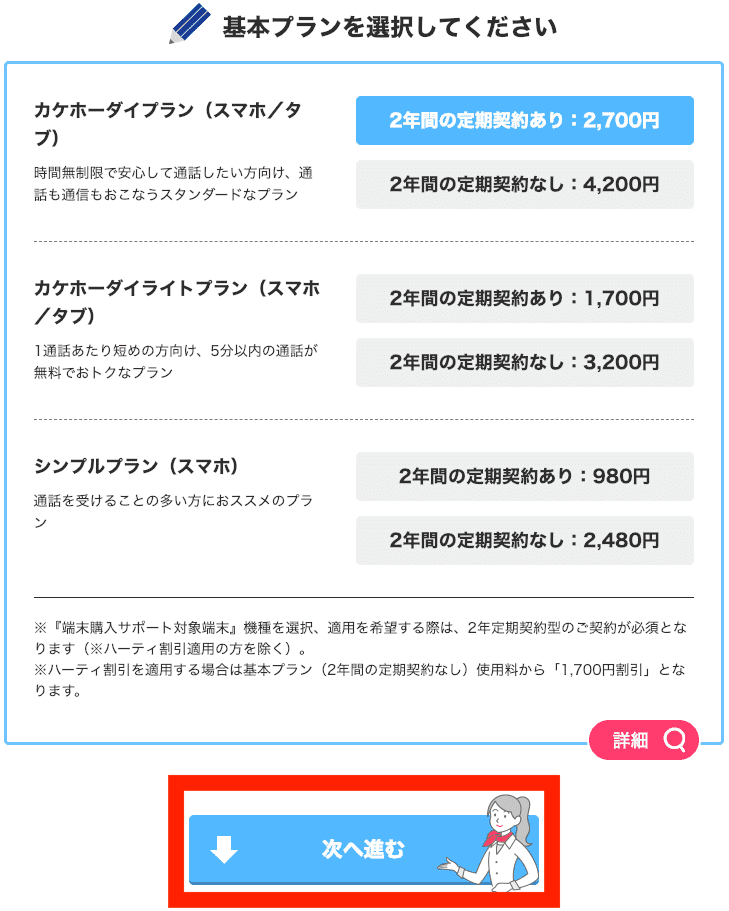 基本プランを選択してください

カケホーダイプラン（スマホ／タブ）

時間無制限で安心して通話したい方向け、通話も通信もおこなうスタンダードなプラン

2年間の定期契約あり：2,700円

2年間の定期契約なし：4,200円

カケホーダイライトプラン（スマホ／タブ）

1通話あたり短めの方向け、5分以内の通話が無料でおトクなプラン

2年間の定期契約あり：1,700円

2年間の定期契約なし：3,200円

シンプルプラン（スマホ）

通話を受けることの多い方におススメのプラン

2年間の定期契約あり：980円

2年間の定期契約なし：2,480円

※『端末購入サポート対象端末』機種を選択、適用を希望する際は、2年定期契約型のご契約が必須となります（※ハーティ割引適用の方を除く）。
※ハーティ割引を適用する場合は基本プラン（2年間の定期契約なし）使用料から「1,700円割引」となります。

詳細

次へ進む